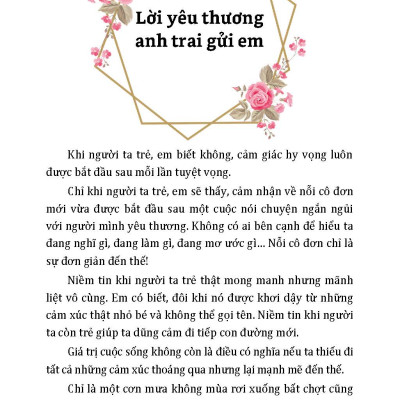 Lời yêu thương anh trai gửi em

Khi người ta trẻ, em biết không, cảm giác hy vọng luôn được bắt đầu sau mỗi lần tuyệt vọng.

Chỉ khi người ta trẻ, em sẽ thấy, cảm nhận về nỗi cô đơn mới vừa được bắt đầu sau một cuộc nói chuyện ngắn ngủi với người mình yêu thương. Không có ai bên cạnh để hiểu ta đang nghĩ gì, đang làm gì, đang mơ ước gì... Nỗi cô đơn chỉ là sự đơn giản đến thế!

Niềm tin khi người ta trẻ thật mong manh nhưng mãnh liệt vô cùng. Em có biết, đôi khi nó được khơi dậy từ những cảm xúc thật nhỏ bé và không thể gọi tên. Niềm tin khi người ta còn trẻ giúp ta dũng cảm đi tiếp con đường mới.

Giá trị cuộc sống không còn là điều có nghĩa nếu ta thiếu đi tất cả những cảm xúc thoáng qua nhưng lại mạnh mẽ đến thế.

Chỉ là một cơn mưa không mùa rơi xuống bất chợt cũng